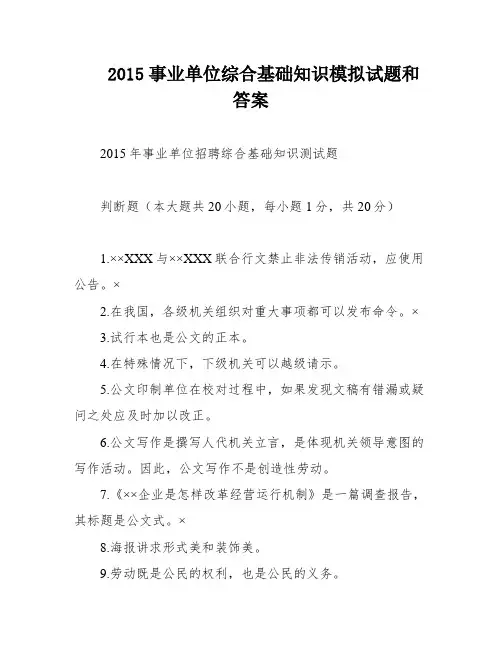 2015 事业单位综合基础知识模拟试题和答案

2015 年事业单位招聘综合基础知识测试题

判断题（本大题共 20 小题，每小题 1 分，共 20 分）

1.××XXX 与××XXX 联合行文禁止非法传销活动，应使用公告。×

2.在我国，各级机关组织对重大事项都可以发布命令。×

3.试行本也是公文的正本。

4.在特殊情况下，下级机关可以越级请示。

5.公文印制单位在校对过程中，如果发现文稿有错漏或疑问之处应及时加以改正。

6.公文写作是撰写人代机关立言，是体现机关领导意图的写作活动。因此，公文写作不是创造性劳动。

7.《××企业是怎样改革经营运行机制》是一篇调查报告，其标题是公文式。×

8.海报讲求形式美和装饰美。

9.劳动既是公民的权利，也是公民的义务。